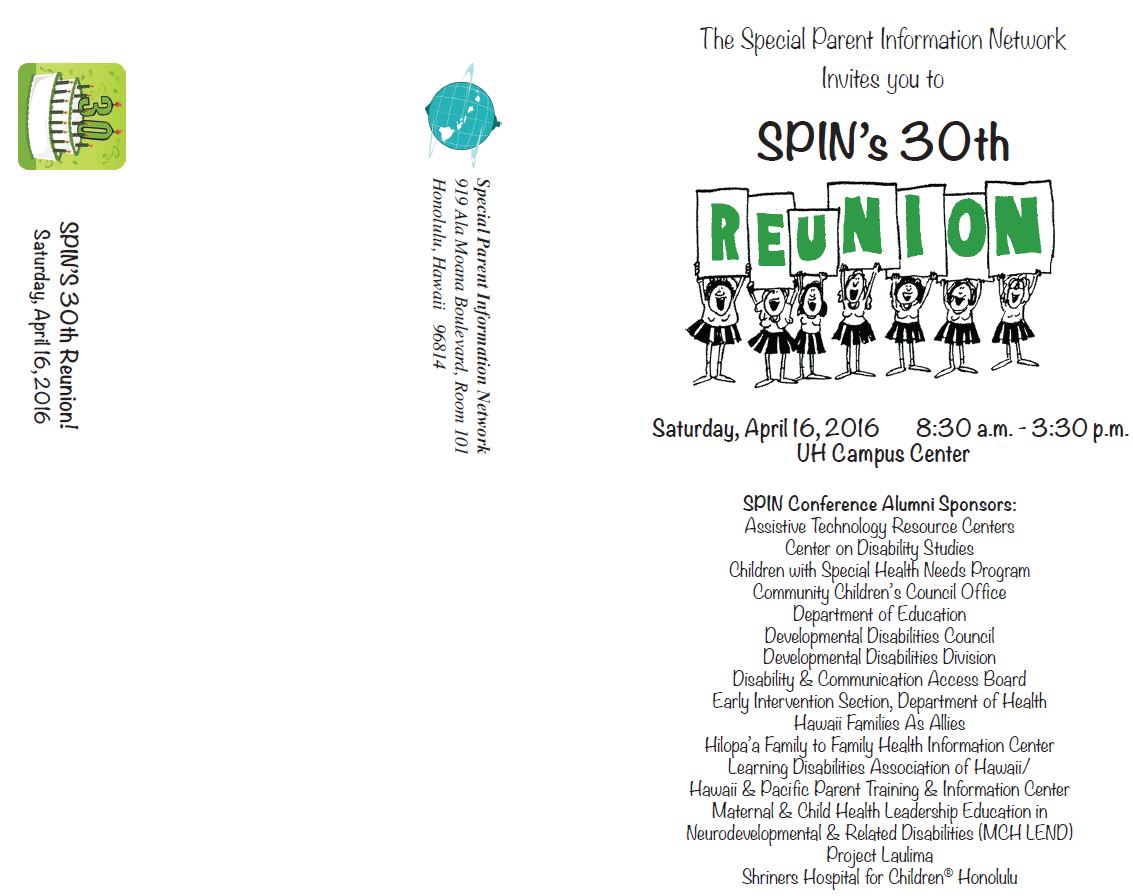 30

SPIN'S 30th Reunion!
Saturday, April 16, 2016

Special Parent Information Network
919 Ala Moana Boulevard, Room 101
Honolulu, Hawaii 96814

The Special Parent Information Network
Invites you to

SPIN's 30th

REUNION

Saturday, April 16, 2016 8:30 a.m. - 3:30 p.m.
UH Campus Center

SPIN Conference Alumni Sponsors:
Assistive Technology Resource Centers
Center on Disability Studies
Children with Special Health Needs Program
Community Children's Council Office
Department of Education
Developmental Disabilities Council
Developmental Disabilities Division
Disability & Communication Access Board
Early Intervention Section, Department of Health
Hawaii Families As Allies
Hilopa'a Family to Family Health Information Center
Learning Disabilities Association of Hawaii/
Hawaii & Pacific Parent Training & Information Center
Maternal & Child Health Leadership Education in
Neurodevelopmental & Related Disabilities (MCH LEND)
Project Laulima
Shriners Hospital for Children® Honolulu